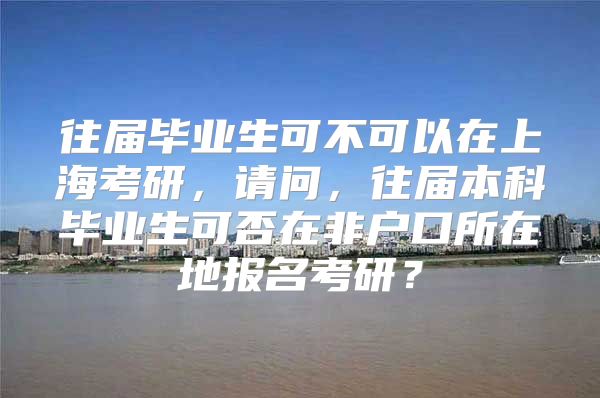 往届毕业生可不可以在上海考研，请问，往届本科毕业生可否在非户口所在地报名考研？